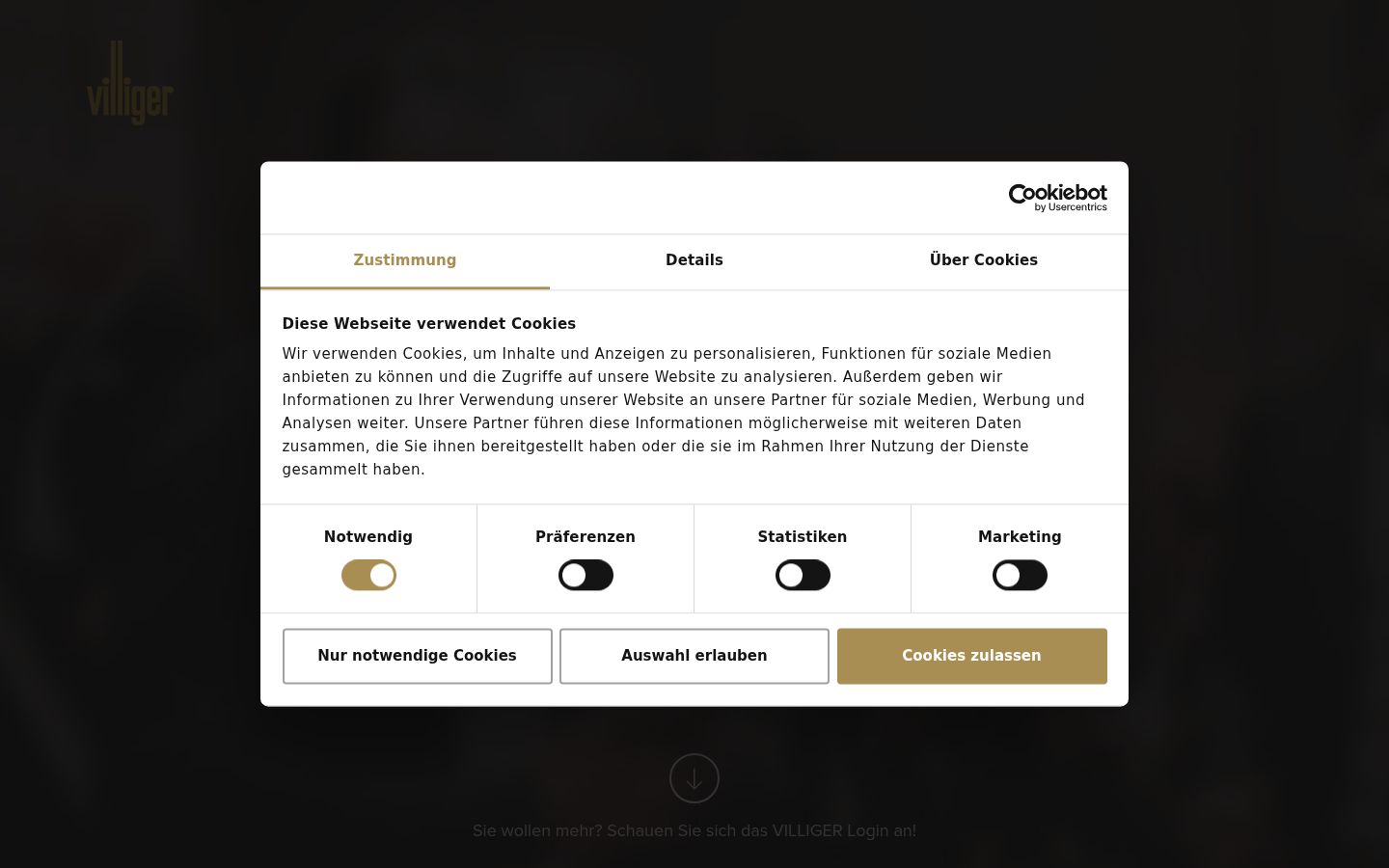 villiger

Cookiebot by Usercentrics

Zustimmung

Details

Über Cookies

Diese Webseite verwendet Cookies

Wir verwenden Cookies, um Inhalte und Anzeigen zu personalisieren, Funktionen für soziale Medien anbieten zu können und die Zugriffe auf unsere Website zu analysieren. Außerdem geben wir Informationen zu Ihrer Verwendung unserer Website an unsere Partner für soziale Medien, Werbung und Analysen weiter. Unsere Partner führen diese Informationen möglicherweise mit weiteren Daten zusammen, die Sie ihnen bereitgestellt haben oder die sie im Rahmen Ihrer Nutzung der Dienste gesammelt haben.

Notwendig

Präferenzen

Statistiken

Marketing

Nur notwendige Cookies

Auswahl erlauben

Cookies zulassen

Sie wollen mehr? Schauen Sie sich das VILLIGER Login an!